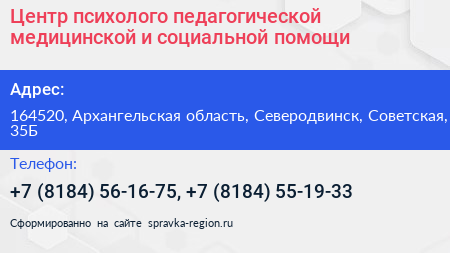 Центр психолого педагогической медицинской и социальной помощи

Адрес:

164520, Архангельская область, Северодвинск, Советская, 35Б

Телефон:

+7 (8184) 56-16-75, +7 (8184) 55-19-33

Сформированно на сайте spravka-region.ru